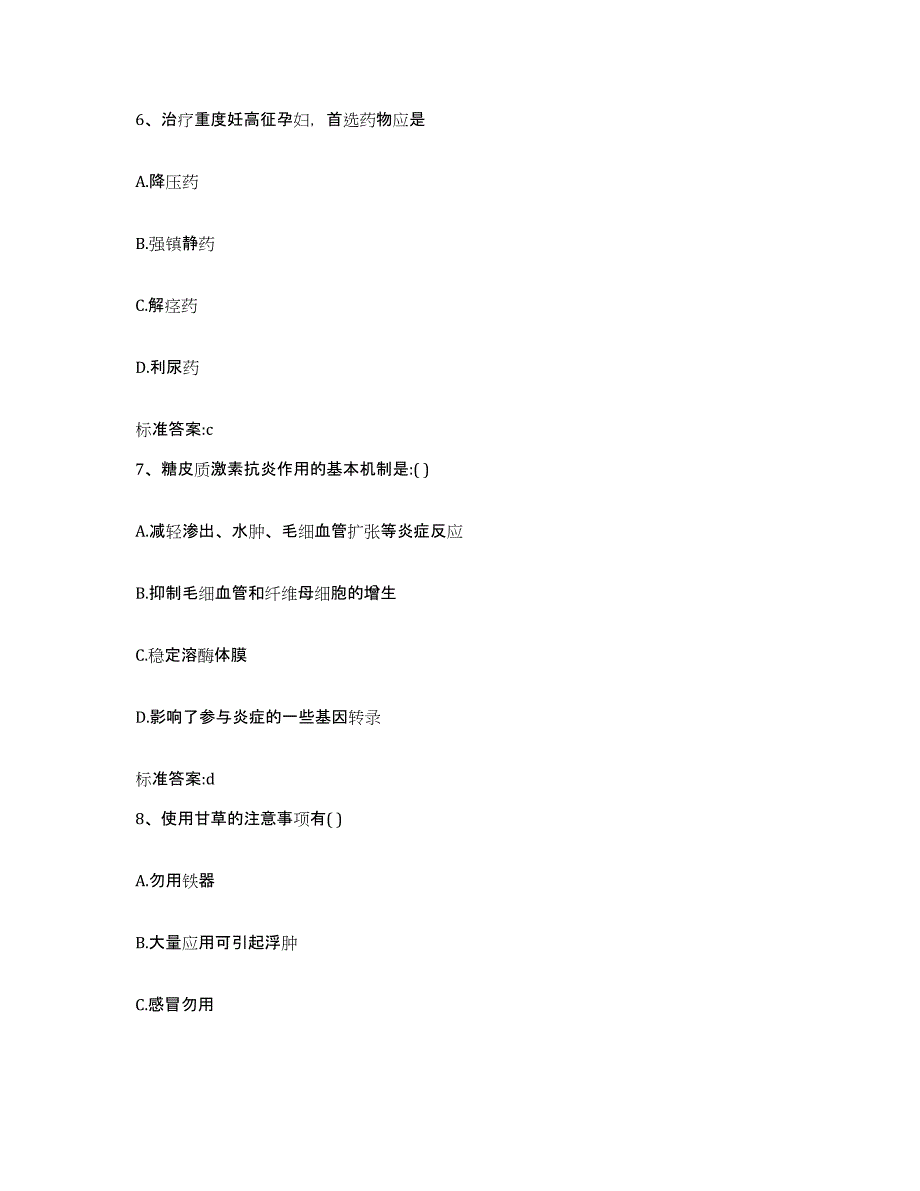 6、治疗重度妊高征孕妇，首选药物应是

A.降压药

B.强镇静药

C.解痉药

D.利尿药

标准答案:c

7、糖皮质激素抗炎作用的基本机制是:( )

A.减轻渗出、水肿、毛细血管扩张等炎症反应

B.抑制毛细血管和纤维母细胞的增生

C.稳定溶酶体膜

D.影响了参与炎症的一些基因转录

标准答案:d

8、使用甘草的注意事项有( )

A.勿用铁器

B.大量应用可引起浮肿

C.感冒勿用